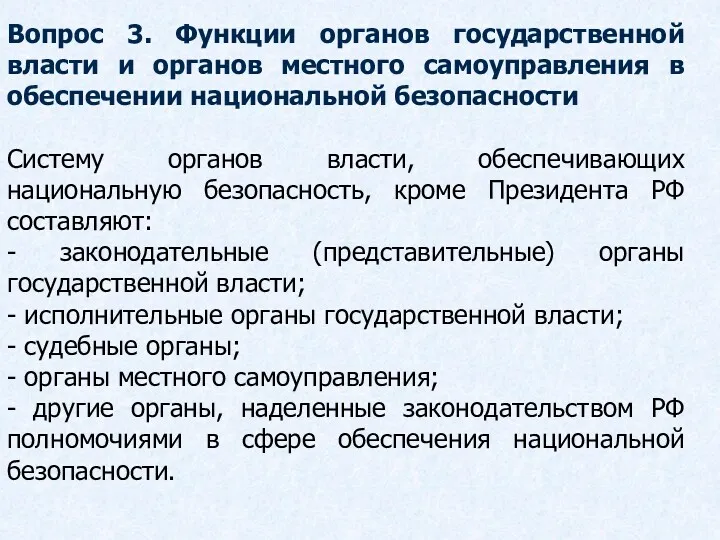 Вопрос 3. Функции органов государственной власти и органов местного самоуправления в обеспечении национальной безопасности

Систему органов власти, обеспечивающих национальную безопасность, кроме Президента РФ составляют:
- законодательные (представительные) органы государственной власти;
- исполнительные органы государственной власти;
- судебные органы;
- органы местного самоуправления;
- другие органы, наделенные законодательством РФ полномочиями в сфере обеспечения национальной безопасности.